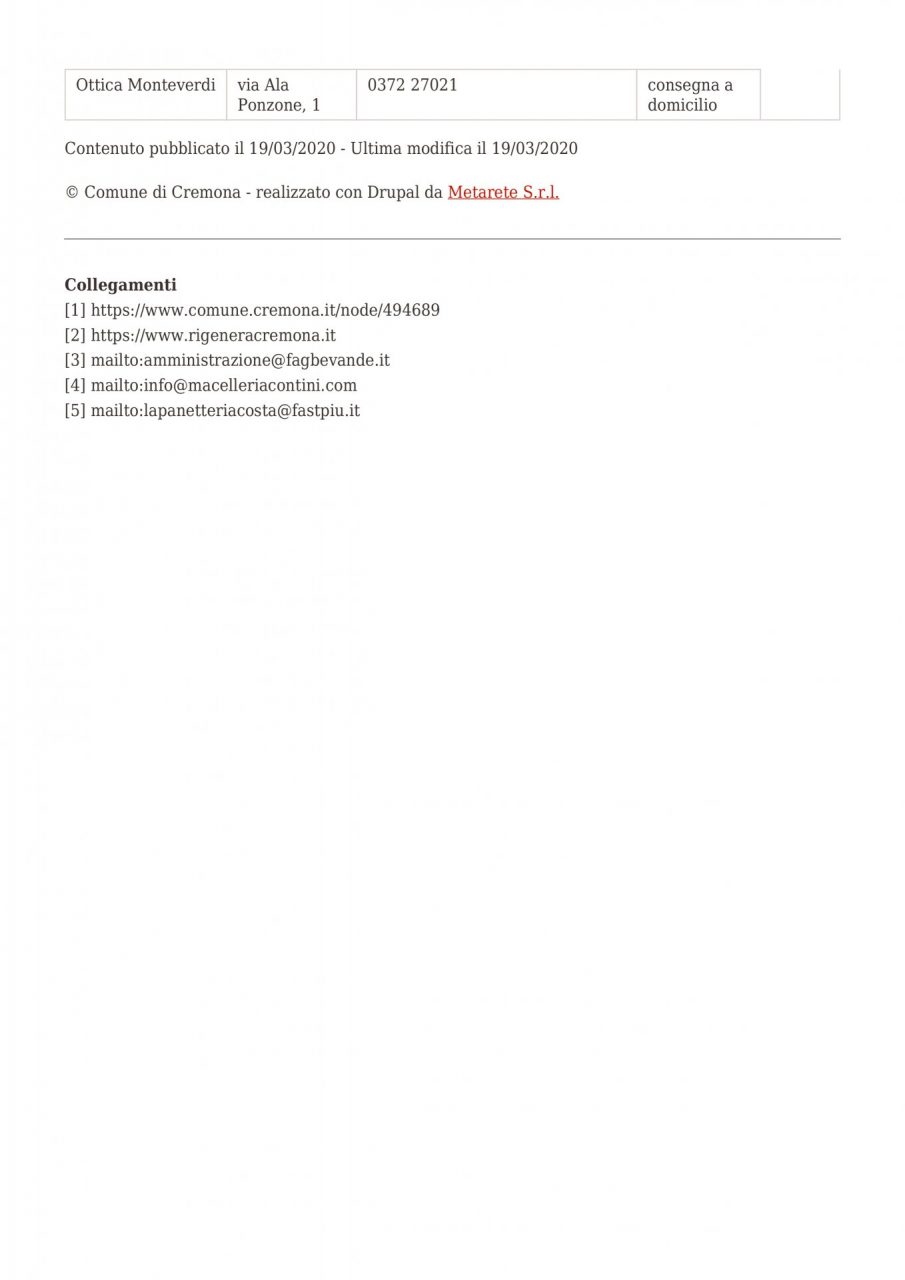 | Ottica Monteverdi | via Ala Ponzone, 1 | 0372 27021 | consegna a domicilio | |
|---|---|---|---|---|

Contenuto pubblicato il 19/03/2020 - Ultima modifica il 19/03/2020

© Comune di Cremona - realizzato con Drupal da Metarete S.r.l.

**Collegamenti**
[1] https://www.comune.cremona.it/node/494689
[2] https://www.rigeneracremona.it
[3] mailto:amministrazione@fagbevande.it
[4] mailto:info@macelleriacontini.com
[5] mailto:lapanetteriacosta@fastpiu.it